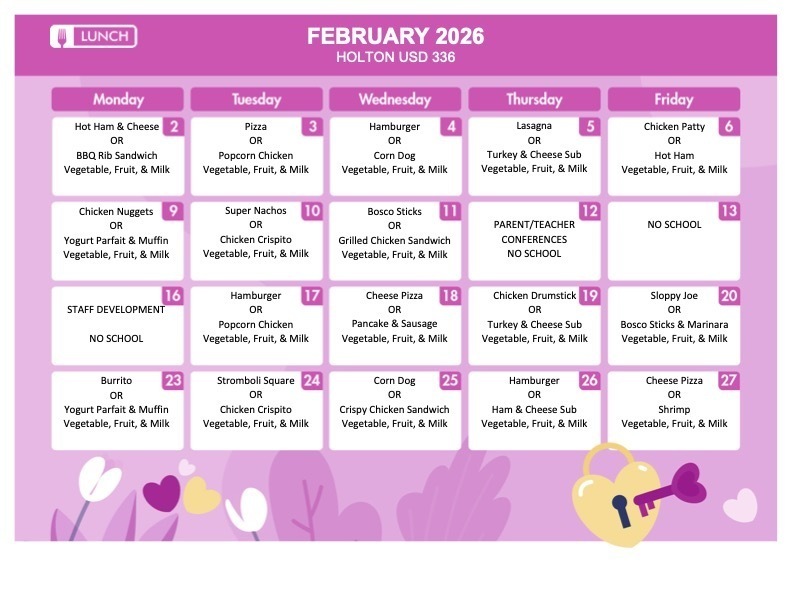 LUNCH

FEBRUARY 2026
HOLTON USD 336

| Monday | Tuesday | Wednesday | Thursday | Friday |
|---|---|---|---|---|
| 2 Hot Ham & Cheese OR BBQ Rib Sandwich Vegetable, Fruit, & Milk | 3 Pizza OR Popcorn Chicken Vegetable, Fruit, & Milk | 4 Hamburger OR Corn Dog Vegetable, Fruit, & Milk | 5 Lasagna OR Turkey & Cheese Sub Vegetable, Fruit, & Milk | 6 Chicken Patty OR Hot Ham Vegetable, Fruit, & Milk |
| 9 Chicken Nuggets OR Yogurt Parfait & Muffin Vegetable, Fruit, & Milk | 10 Super Nachos OR Chicken Crispito Vegetable, Fruit, & Milk | 11 Bosco Sticks OR Grilled Chicken Sandwich Vegetable, Fruit, & Milk | 12 PARENT/TEACHER CONFERENCES NO SCHOOL | 13 NO SCHOOL |
| 16 STAFF DEVELOPMENT NO SCHOOL | 17 Hamburger OR Popcorn Chicken Vegetable, Fruit, & Milk | 18 Cheese Pizza OR Pancake & Sausage Vegetable, Fruit, & Milk | 19 Chicken Drumstick OR Turkey & Cheese Sub Vegetable, Fruit, & Milk | 20 Sloppy Joe OR Bosco Sticks & Marinara Vegetable, Fruit, & Milk |
| 23 Burrito OR Yogurt Parfait & Muffin Vegetable, Fruit, & Milk | 24 Stromboli Square OR Chicken Crispito Vegetable, Fruit, & Milk | 25 Corn Dog OR Crispy Chicken Sandwich Vegetable, Fruit, & Milk | 26 Hamburger OR Ham & Cheese Sub Vegetable, Fruit, & Milk | 27 Cheese Pizza OR Shrimp Vegetable, Fruit, & Milk |